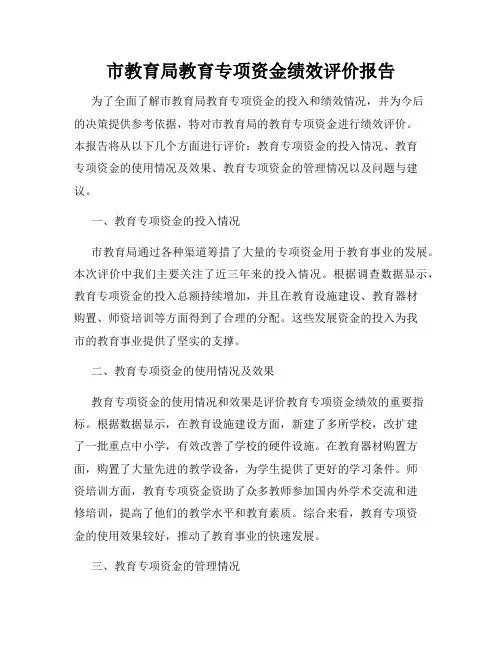 市教育局教育专项资金绩效评价报告

为了全面了解市教育局教育专项资金的投入和绩效情况，并为今后的决策提供参考依据，特对市教育局的教育专项资金进行绩效评价。本报告将从以下几个方面进行评价：教育专项资金的投入情况、教育专项资金的使用情况及效果、教育专项资金的管理情况以及问题与建议。

一、教育专项资金的投入情况

市教育局通过各种渠道筹措了大量的专项资金用于教育事业的发展。本次评价中我们主要关注了近三年来的投入情况。根据调查数据显示，教育专项资金的投入总额持续增加，并且在教育设施建设、教育器材购置、师资培训等方面得到了合理的分配。这些发展资金的投入为我市的教育事业提供了坚实的支撑。

二、教育专项资金的使用情况及效果

教育专项资金的使用情况和效果是评价教育专项资金绩效的重要指标。根据数据显示，在教育设施建设方面，新建了多所学校，改扩建了一批重点中小学，有效改善了学校的硬件设施。在教育器材购置方面，购置了大量先进的教学设备，为学生提供了更好的学习条件。师资培训方面，教育专项资金资助了众多教师参加国内外学术交流和进修培训，提高了他们的教学水平和教育素质。综合来看，教育专项资金的使用效果较好，推动了教育事业的快速发展。

三、教育专项资金的管理情况